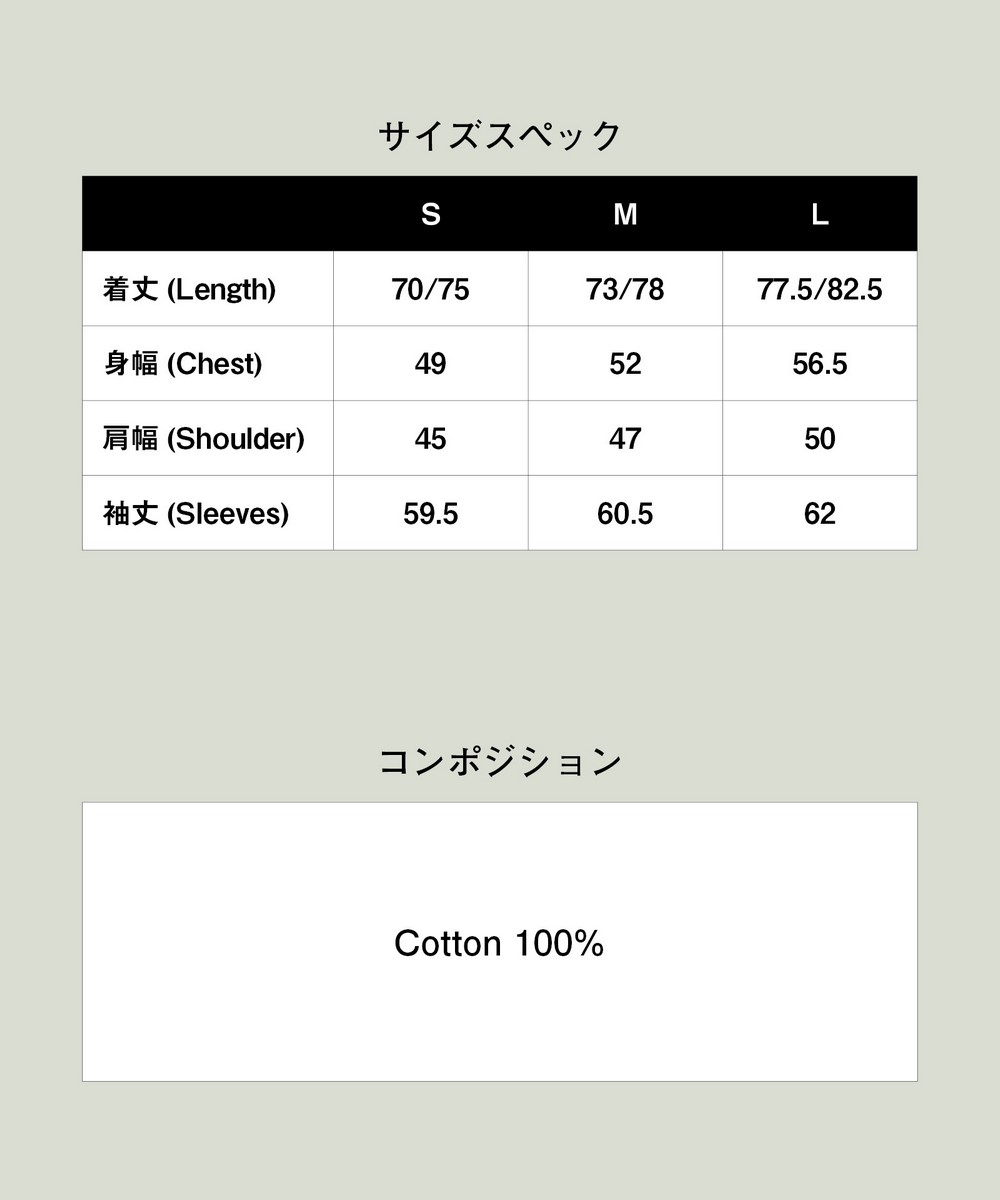 サイズスペック

| | S | M | L |
|---|---|---|---|
| 着丈 (Length) | 70/75 | 73/78 | 77.5/82.5 |
| 身幅 (Chest) | 49 | 52 | 56.5 |
| 肩幅 (Shoulder) | 45 | 47 | 50 |
| 袖丈 (Sleeves) | 59.5 | 60.5 | 62 |

コンポジション

Cotton 100%